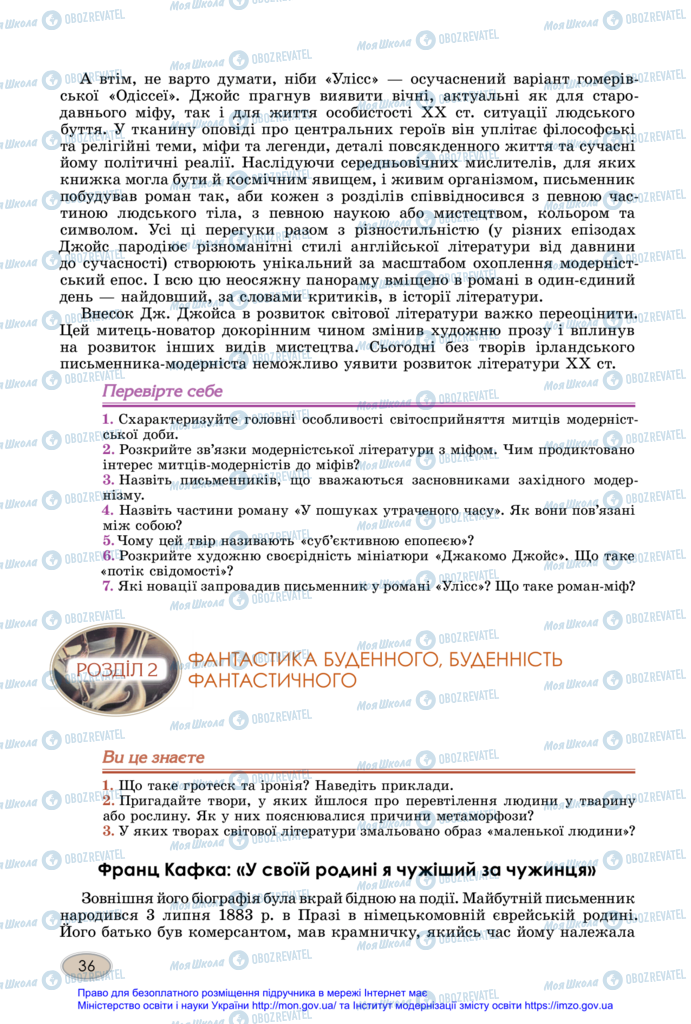 А втім, не варто думати, ніби «Улісс» — осучаснений варіант гомерівської «Одіссеї». Джойс прагнув виявити вічні, актуальні як для стародавнього міфу, так і для життя особистості XX ст. ситуації людського буття. У тканину оповіді про центральних героїв він уплітає філософські та релігійні теми, міфи та легенди, деталі повсякденного життя та сучасні йому політичні реалії. Наслідуючи середньовічних мислителів, для яких книжка могла бути й космічним явищем, і живим організмом, письменник побудував роман так, аби кожен з розділів співвідносився з певною частиною людського тіла, з певною наукою або мистецтвом, кольором та символом. Усі ці перегуки разом з різностильністю (у різних епізодах Джойс пародіює різноманітні стилі англійської літератури від давнини до сучасності) створюють унікальний за масштабом охоплення модерністський епос. І всю цю неосяжну панораму вміщено в романі в один-єдиний день — найдовший, за словами критиків, в історії літератури.

Внесок Дж. Джойса в розвиток світової літератури важко переоцінити. Цей митець-новатор докорінним чином змінив художню прозу і вплинув на розвиток інших видів мистецтва. Сьогодні без творів ірландського письменника-модерніста неможливо уявити розвиток літератури XX ст.

Перевірте себе

1. Схарактеризуйте головні особливості світосприйняття митців модерністської доби.
2. Розкрийте зв'язки модерністської літератури з міфом. Чим продиктовано інтерес митців-модерністів до міфів?
3. Назвіть письменників, що вважаються засновниками західного модернізму.
4. Назвіть частини роману «У пошуках утраченого часу». Як вони пов'язані між собою?
5. Чому цей твір називають «суб'єктивною епопеєю»?
6. Розкрийте художню своєрідність мініатюри «Джакомо Джойс». Що таке «потік свідомості»?
7. Які новації запровадив письменник у романі «Улісс»? Що таке роман-міф?

РОЗДІЛ 2 ФАНТАСТИКА БУДЕННОГО, БУДЕННІСТЬ ФАНТАСТИЧНОГО

Ви це знаєте

1. Що таке гротеск та іронія? Наведіть приклади.
2. Пригадайте твори, у яких йшлося про перевтілення людини у тварину або рослину. Як у них пояснювалися причини метаморфози?
3. У яких творах світової літератури змальовано образ «маленької людини»?

Франц Кафка: «У своїй родині я чужіший за чужинця»

Зовнішня його біографія була вкрай бідною на події. Майбутній письменник народився 3 липня 1883 р. в Празі в німецькомовній єврейській родині. Його батько був комерсантом, мав крамничку, якийсь час йому належала

36

Право для безоплатного розміщення підручника в мережі Інтернет має Міністерство освіти і науки України http://mon.gov.ua/ та Інститут модернізації змісту освіти https://imzo.gov.ua